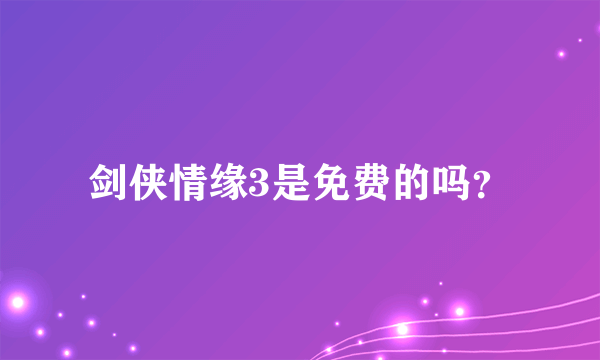 剑侠情缘3是免费的吗？